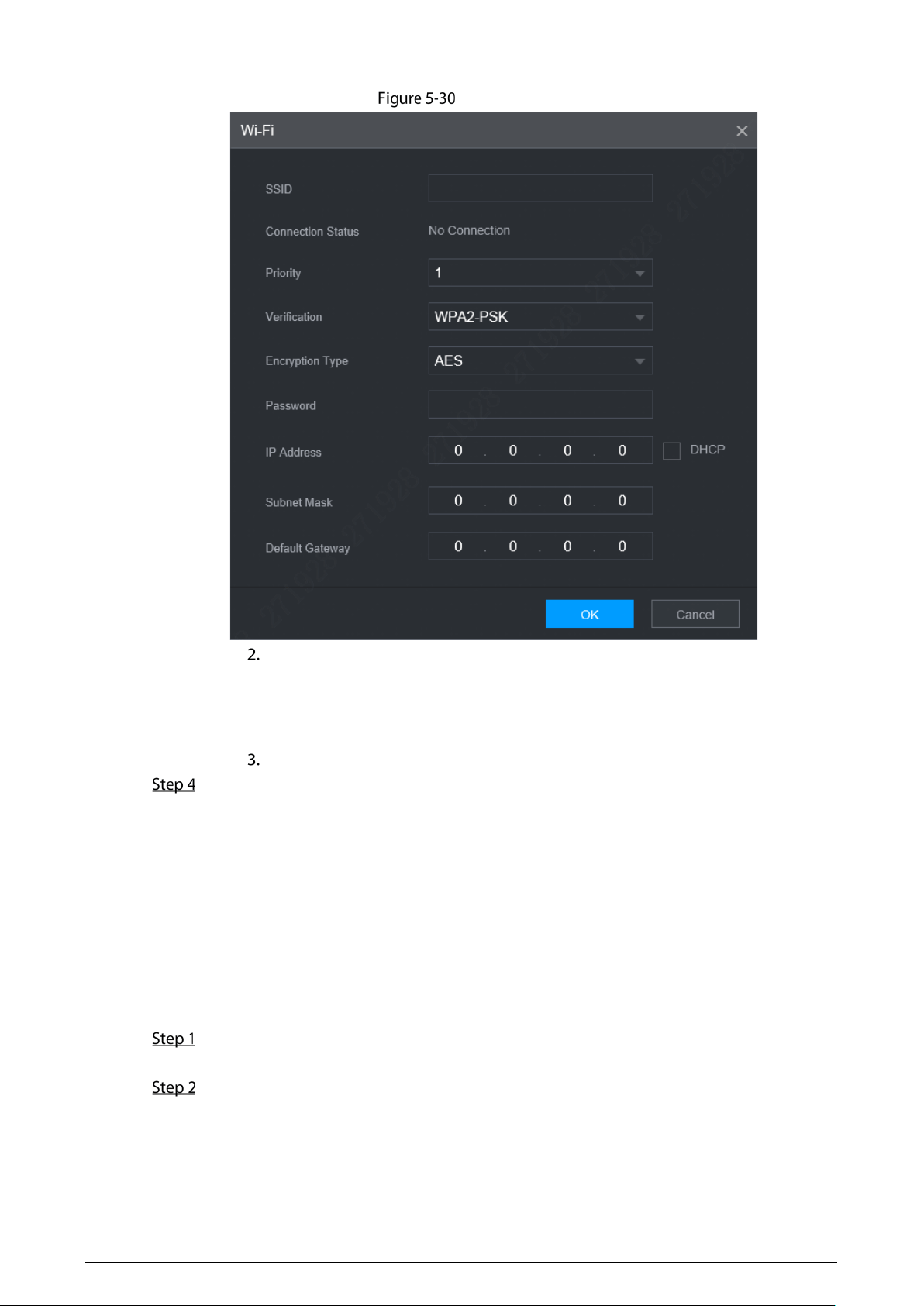 Figure 5-30

Wi-Fi

SSID

Connection Status No Connection

Priority 1

Verification WPA2-PSK

Encryption Type AES

Password

IP Address 0 . 0 . 0 . 0 DHCP

Subnet Mask 0 . 0 . 0 . 0

Default Gateway 0 . 0 . 0 . 0

OK Cancel

2.

3.

Step 4

Step 1

Step 2